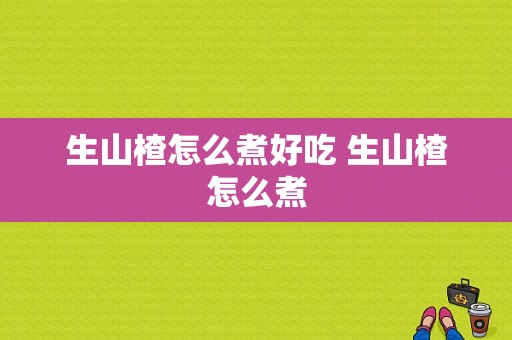 生山楂怎么煮好吃 生山楂怎么煮